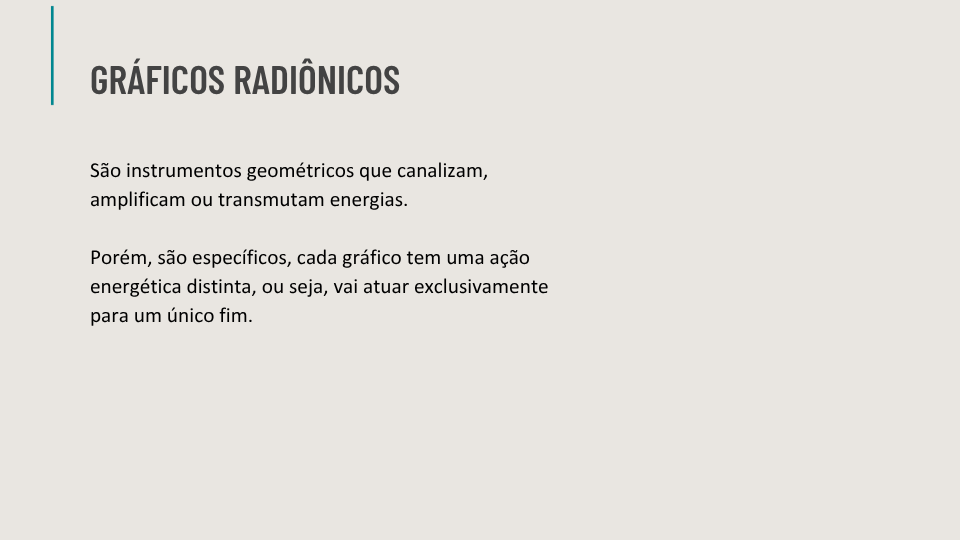 GRÁFICOS RADIÔNICOS

São instrumentos geométricos que canalizam, amplificam ou transmutam energias.

Porém, são específicos, cada gráfico tem uma ação energética distinta, ou seja, vai atuar exclusivamente para um único fim.